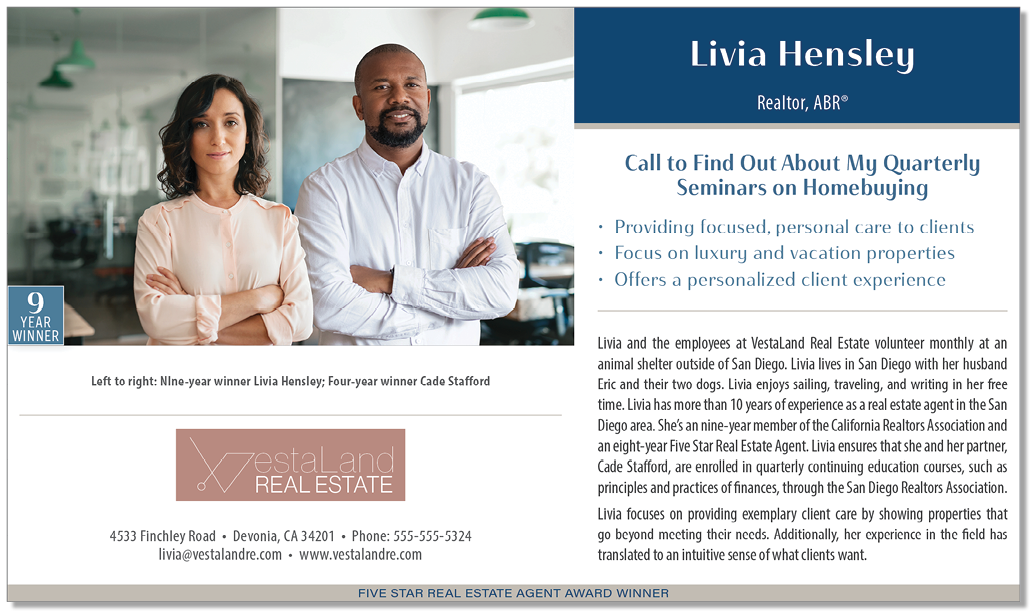 9
YEAR
WINNER

Left to right: NIne-year winner Livia Hensley; Four-year winner Cade Stafford

VestaLand
REAL ESTATE

4533 Finchley Road • Devonia, CA 34201 • Phone: 555-555-5324
livia@vestalandre.com • www.vestalandre.com

Livia Hensley

Realtor, ABR®

Call to Find Out About My Quarterly Seminars on Homebuying

• Providing focused, personal care to clients
• Focus on luxury and vacation properties
• Offers a personalized client experience

Livia and the employees at VestaLand Real Estate volunteer monthly at an animal shelter outside of San Diego. Livia lives in San Diego with her husband Eric and their two dogs. Livia enjoys sailing, traveling, and writing in her free time. Livia has more than 10 years of experience as a real estate agent in the San Diego area. She's an nine-year member of the California Realtors Association and an eight-year Five Star Real Estate Agent. Livia ensures that she and her partner, Cade Stafford, are enrolled in quarterly continuing education courses, such as principles and practices of finances, through the San Diego Realtors Association.

Livia focuses on providing exemplary client care by showing properties that go beyond meeting their needs. Additionally, her experience in the field has translated to an intuitive sense of what clients want.

FIVE STAR REAL ESTATE AGENT AWARD WINNER